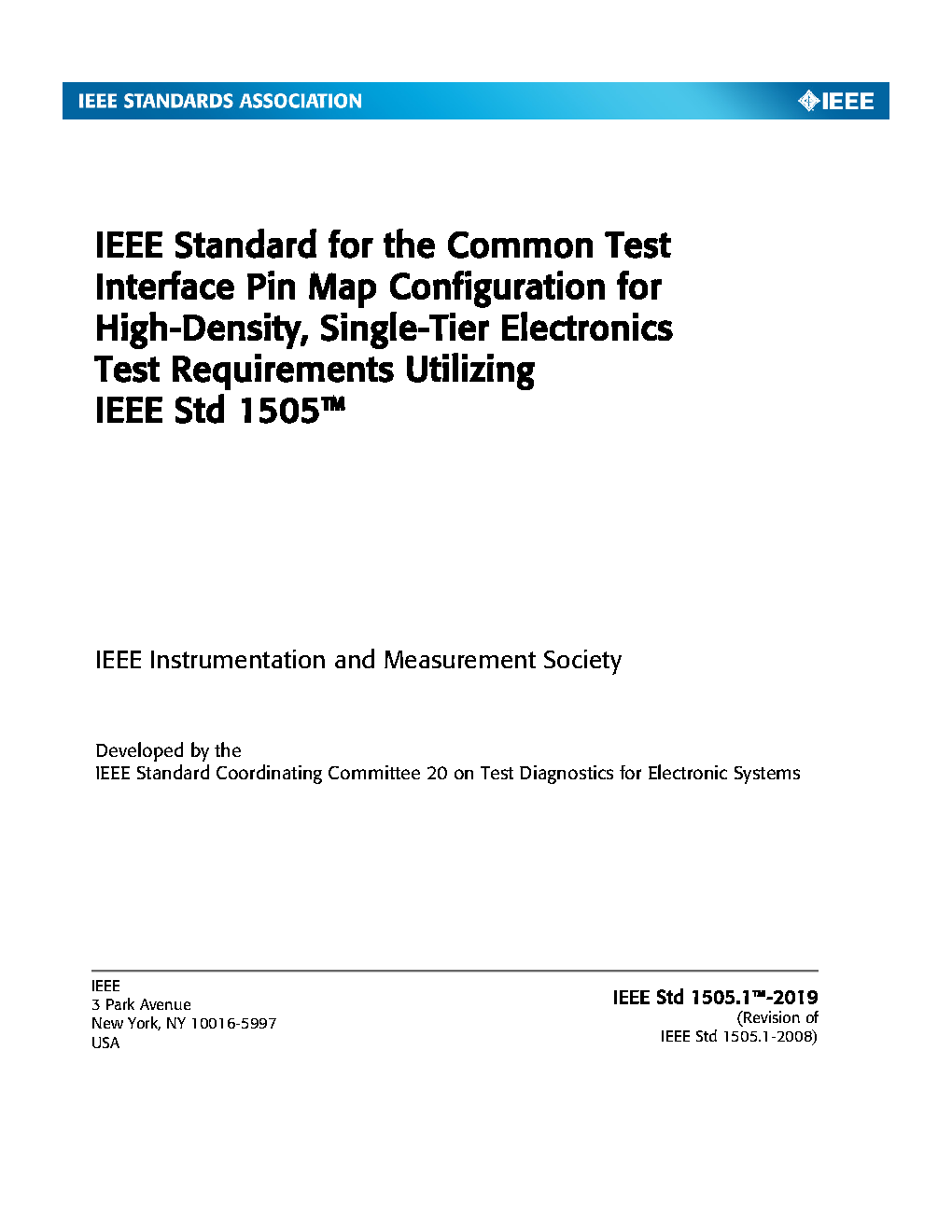 IEEE STANDARDS ASSOCIATION

IEEE

IEEE Standard for the Common Test Interface Pin Map Configuration for High-Density, Single-Tier Electronics Test Requirements Utilizing IEEE Std 1505™

IEEE Instrumentation and Measurement Society

Developed by the
IEEE Standard Coordinating Committee 20 on Test Diagnostics for Electronic Systems

IEEE
3 Park Avenue
New York, NY 10016-5997
USA

IEEE Std 1505.1™-2019
(Revision of
IEEE Std 1505.1-2008)